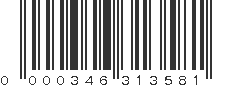 0 000346 313581